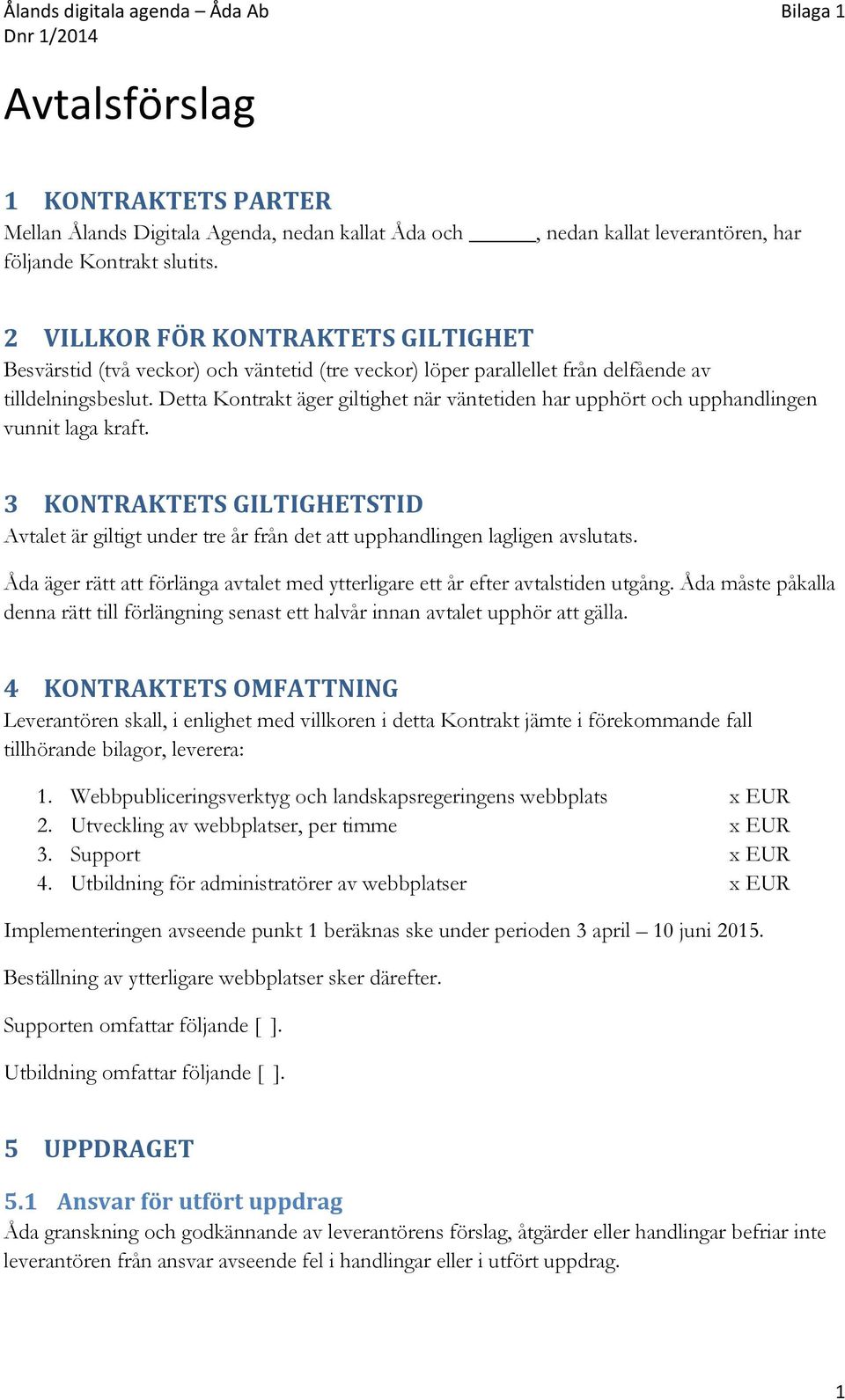 Ålands digitala agenda – Åda Ab
Dnr 1/2014

Bilaga 1

Avtalsförslag

1 KONTRAKTETS PARTER
Mellan Ålands Digitala Agenda, nedan kallat Åda och ______, nedan kallat leverantören, har följande Kontrakt slutits.

2 VILLKOR FÖR KONTRAKTETS GILTIGHET
Besvärstid (två veckor) och väntetid (tre veckor) löper parallellet från delfående av tilldelningsbeslut. Detta Kontrakt äger giltighet när väntetiden har upphört och upphandlingen vunnit laga kraft.

3 KONTRAKTETS GILTIGHETSTID
Avtalet är giltigt under tre år från det att upphandlingen lagligen avslutats.

Åda äger rätt att förlänga avtalet med ytterligare ett år efter avtalstiden utgång. Åda måste påkalla denna rätt till förlängning senast ett halvår innan avtalet upphör att gälla.

4 KONTRAKTETS OMFATTNING
Leverantören skall, i enlighet med villkoren i detta Kontrakt jämte i förekommande fall tillhörande bilagor, leverera:

1. Webbpubliceringsverktyg och landskapsregeringens webbplats x EUR
2. Utveckling av webbplatser, per timme x EUR
3. Support x EUR
4. Utbildning för administratörer av webbplatser x EUR

Implementeringen avseende punkt 1 beräknas ske under perioden 3 april – 10 juni 2015.

Beställning av ytterligare webbplatser sker därefter.

Supporten omfattar följande [ ].

Utbildning omfattar följande [ ].

5 UPPDRAGET

5.1 Ansvar för utfört uppdrag
Åda granskning och godkännande av leverantörens förslag, åtgärder eller handlingar befriar inte leverantören från ansvar avseende fel i handlingar eller i utfört uppdrag.

1